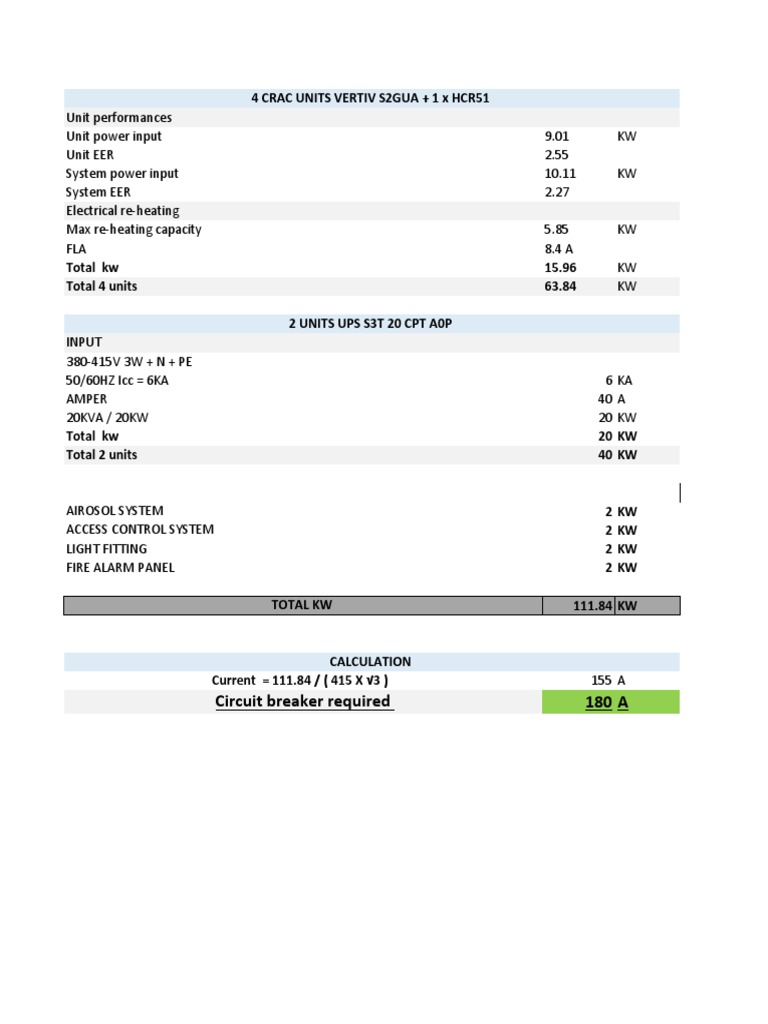 | 4 CRAC UNITS VERTIV S2GUA + 1 x HCR51 | | |
|---|---|---|
| Unit performances | | |
| Unit power input | 9.01 | KW |
| Unit EER | 2.55 | |
| System power input | 10.11 | KW |
| System EER | 2.27 | |
| Electrical re-heating | | |
| Max re-heating capacity | 5.85 | KW |
| FLA | 8.4 A | |
| Total kw | 15.96 | KW |
| Total 4 units | 63.84 | KW |

| 2 UNITS UPS S3T 20 CPT A0P | | |
|---|---|---|
| INPUT | | |
| 380-415V 3W + N + PE | | |
| 50/60HZ Icc = 6KA | 6 | KA |
| AMPER | 40 | A |
| 20KVA / 20KW | 20 | KW |
| Total kw | 20 | KW |
| Total 2 units | 40 | KW |

| | | |
|---|---|---|
| AIROSOL SYSTEM | 2 | KW |
| ACCESS CONTROL SYSTEM | 2 | KW |
| LIGHT FITTING | 2 | KW |
| FIRE ALARM PANEL | 2 | KW |

| TOTAL KW | 111.84 | KW |
|---|---|---|

| CALCULATION | | |
|---|---|---|
| Current = 111.84 / ( 415 X √3 ) | 155 | A |
| Circuit breaker required | 180 | A |